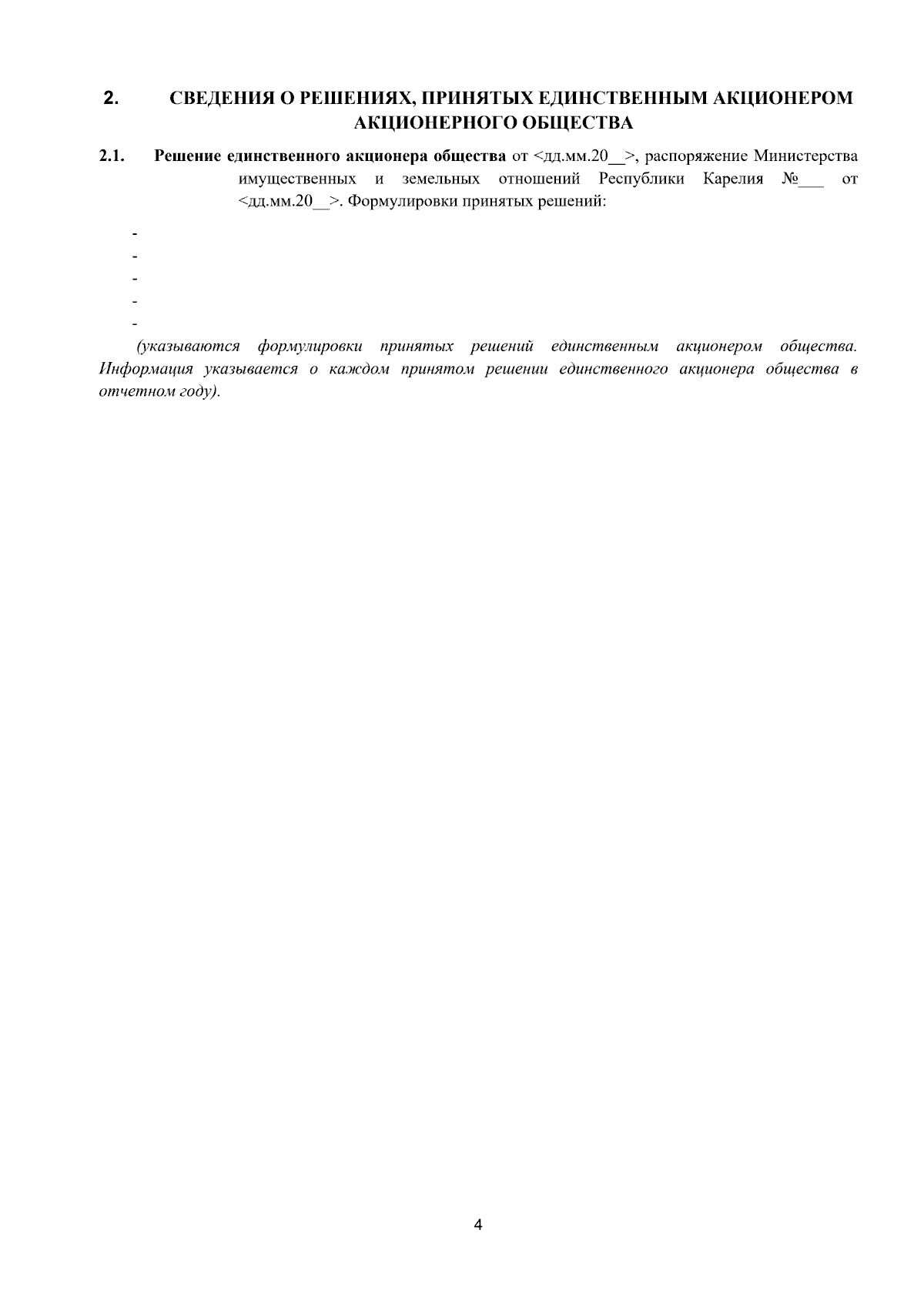 2. СВЕДЕНИЯ О РЕШЕНИЯХ, ПРИНЯТЫХ ЕДИНСТВЕННЫМ АКЦИОНЕРОМ АКЦИОНЕРНОГО ОБЩЕСТВА

2.1. Решение единственного акционера общества от <дд.мм.20__>, распоряжение Министерства имущественных и земельных отношений Республики Карелия №___ от <дд.мм.20__>. Формулировки принятых решений:

-
-
-
-
-

(указываются формулировки принятых решений единственным акционером общества. Информация указывается о каждом принятом решении единственного акционера общества в отчетном году).

4